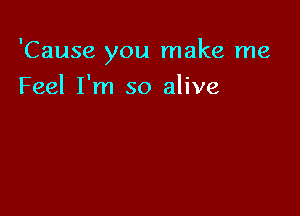 'Cause you make me
Feel I'm so alive